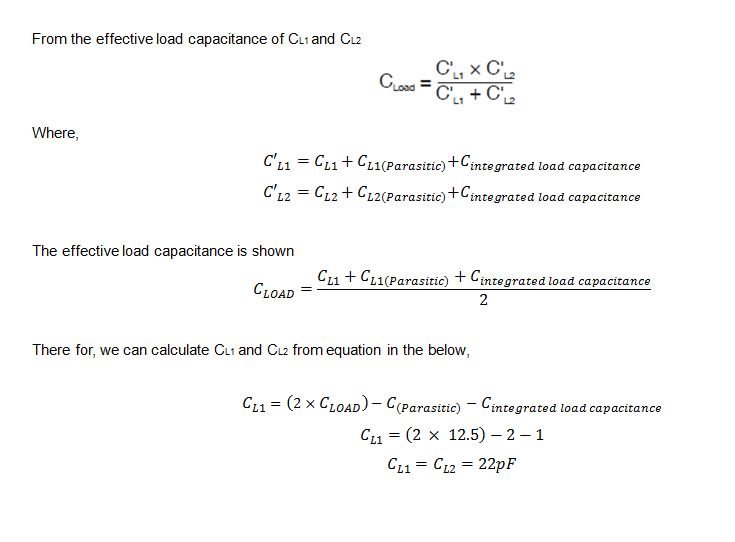 From the effective load capacitance of $C_{L1}$ and $C_{L2}$

$C_{Load} = \frac{C'_{L1} \times C'_{L2}}{C'_{L1} + C'_{L2}}$

Where,

$C'_{L1} = C_{L1} + C_{L1(Parasitic)} + C_{integrated\ load\ capacitance}$

$C'_{L2} = C_{L2} + C_{L2(Parasitic)} + C_{integrated\ load\ capacitance}$

The effective load capacitance is shown

$C_{LOAD} = \frac{C_{L1} + C_{L1(Parasitic)} + C_{integrated\ load\ capacitance}}{2}$

There for, we can calculate $C_{L1}$ and $C_{L2}$ from equation in the below,

$C_{L1} = (2 \times C_{LOAD}) - C_{(Parasitic)} - C_{integrated\ load\ capacitance}$

$C_{L1} = (2 \times 12.5) - 2 - 1$

$C_{L1} = C_{L2} = 22pF$